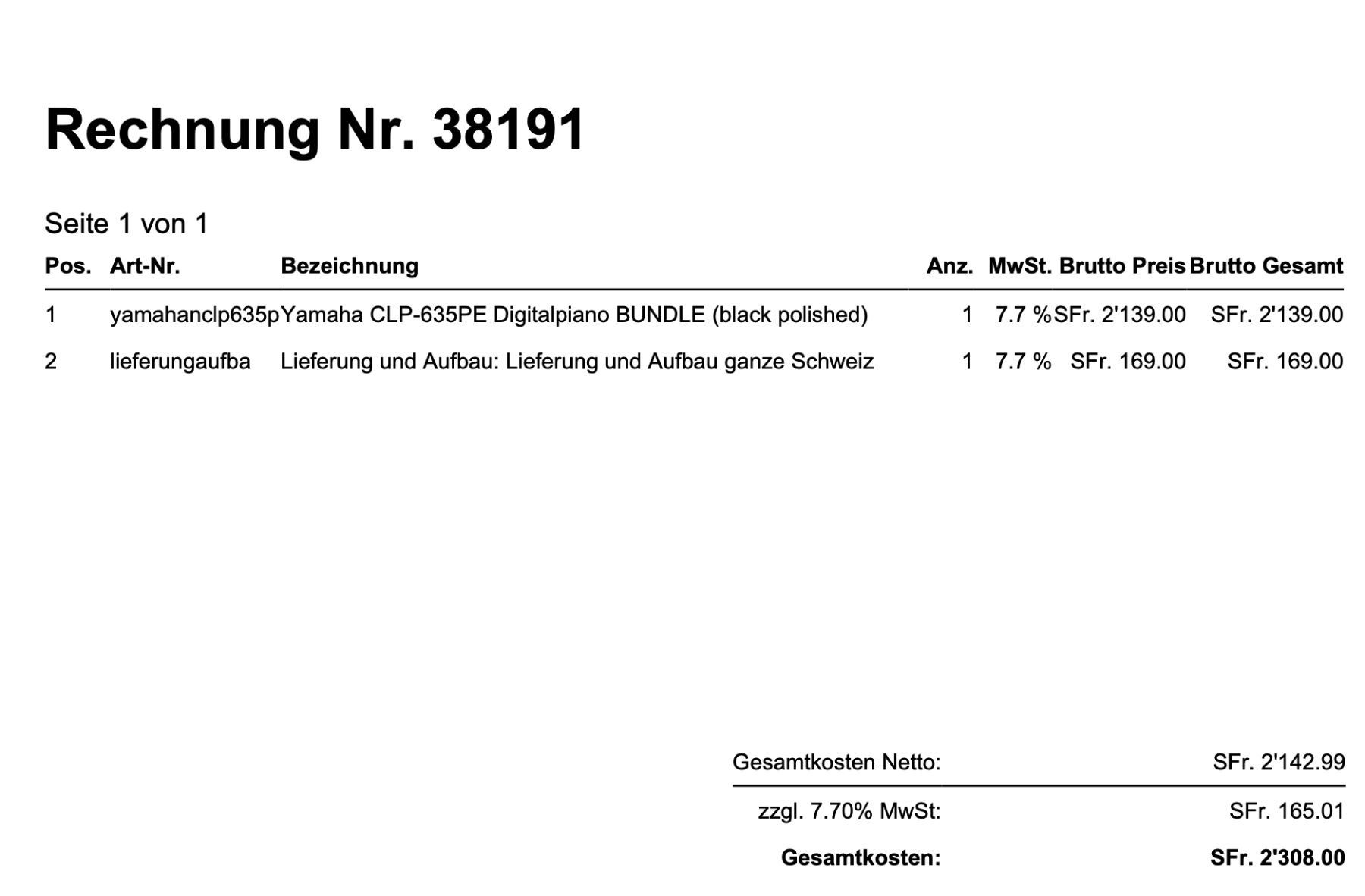 Rechnung Nr. 38191

Seite 1 von 1

| Pos. | Art-Nr. | Bezeichnung | Anz. | MwSt. | Brutto Preis | Brutto Gesamt |
|---|---|---|---|---|---|---|
| 1 | yamahanclp635p | Yamaha CLP-635PE Digitalpiano BUNDLE (black polished) | 1 | 7.7 % | SFr. 2'139.00 | SFr. 2'139.00 |
| 2 | lieferungaufba | Lieferung und Aufbau: Lieferung und Aufbau ganze Schweiz | 1 | 7.7 % | SFr. 169.00 | SFr. 169.00 |

Gesamtkosten Netto: SFr. 2'142.99

zzgl. 7.70% MwSt: SFr. 165.01

Gesamtkosten: SFr. 2'308.00